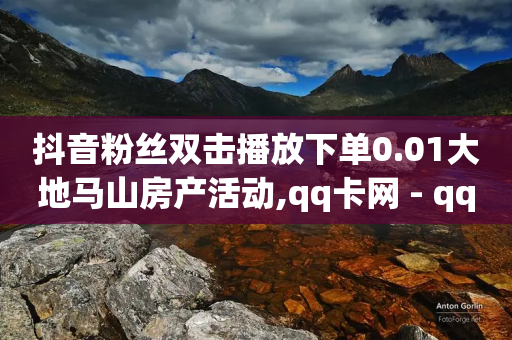 抖音粉丝双击播放下单0.01大地马山房产活动,qq卡网 - qq

Anton Gorlin
FotoForge.net